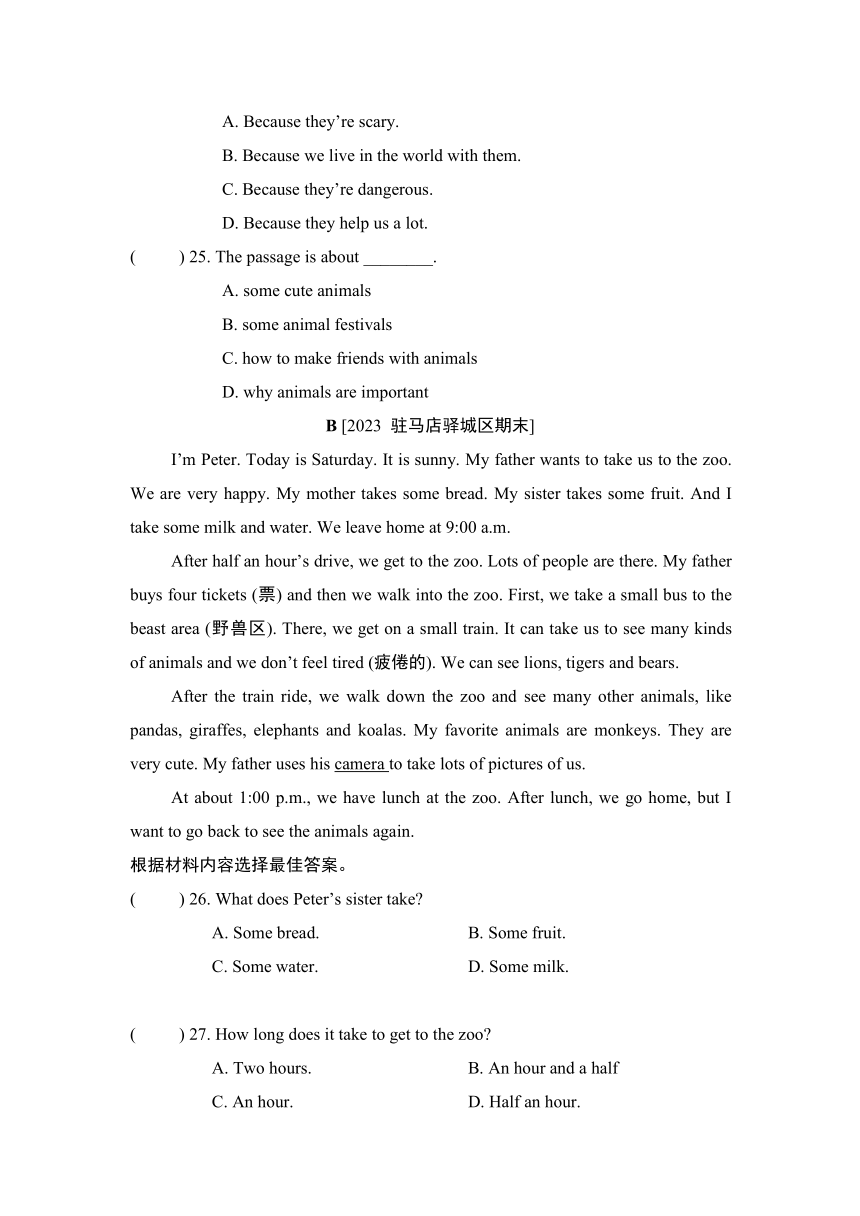 A. Because they’re scary.

B. Because we live in the world with them.

C. Because they’re dangerous.

D. Because they help us a lot.

(　　) 25. The passage is about ________.

A. some cute animals

B. some animal festivals

C. how to make friends with animals

D. why animals are important

B [2023 驻马店驿城区期末]

I’m Peter. Today is Saturday. It is sunny. My father wants to take us to the zoo. We are very happy. My mother takes some bread. My sister takes some fruit. And I take some milk and water. We leave home at 9:00 a.m.

After half an hour’s drive, we get to the zoo. Lots of people are there. My father buys four tickets (票) and then we walk into the zoo. First, we take a small bus to the beast area (野兽区). There, we get on a small train. It can take us to see many kinds of animals and we don’t feel tired (疲倦的). We can see lions, tigers and bears.

After the train ride, we walk down the zoo and see many other animals, like pandas, giraffes, elephants and koalas. My favorite animals are monkeys. They are very cute. My father uses his camera to take lots of pictures of us.

At about 1:00 p.m., we have lunch at the zoo. After lunch, we go home, but I want to go back to see the animals again.

根据材料内容选择最佳答案。

(　　) 26. What does Peter’s sister take?

A. Some bread.　　B. Some fruit.

C. Some water.　　D. Some milk.

(　　) 27. How long does it take to get to the zoo?

A. Two hours.　　B. An hour and a half

C. An hour.　　D. Half an hour.